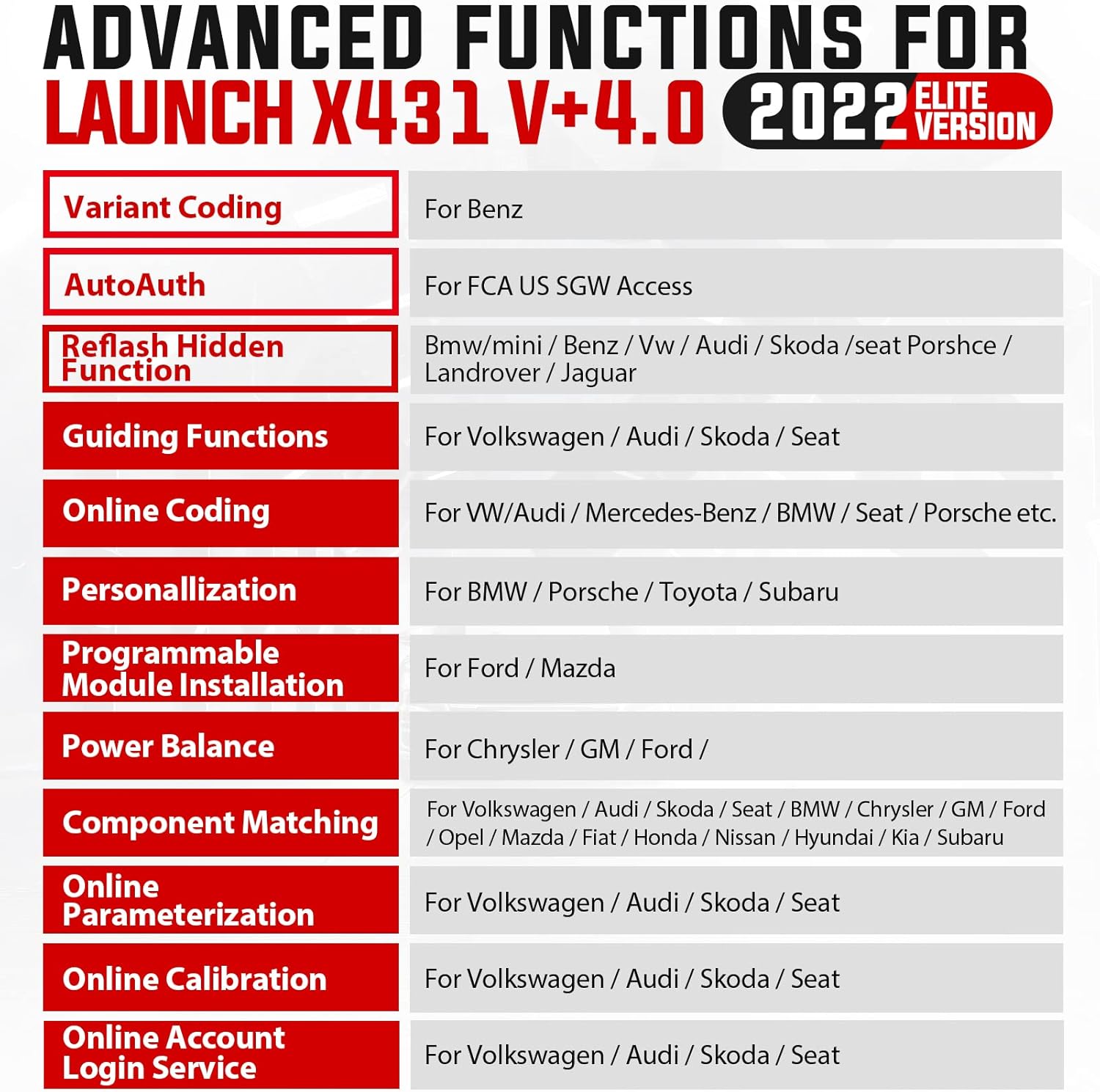 ADVANCED FUNCTIONS FOR
LAUNCH X431 V+4.0 2022 ELITE VERSION

| | |
|---|---|
| Variant Coding | For Benz |
| AutoAuth | For FCA US SGW Access |
| Reflash Hidden Function | Bmw/mini / Benz / Vw / Audi / Skoda /seat Porshce / Landrover / Jaguar |
| Guiding Functions | For Volkswagen / Audi / Skoda / Seat |
| Online Coding | For VW/Audi / Mercedes-Benz / BMW / Seat / Porsche etc. |
| Personallization | For BMW / Porsche / Toyota / Subaru |
| Programmable Module Installation | For Ford / Mazda |
| Power Balance | For Chrysler / GM / Ford / |
| Component Matching | For Volkswagen / Audi / Skoda / Seat / BMW / Chrysler / GM / Ford / Opel / Mazda / Fiat / Honda / Nissan / Hyundai / Kia / Subaru |
| Online Parameterization | For Volkswagen / Audi / Skoda / Seat |
| Online Calibration | For Volkswagen / Audi / Skoda / Seat |
| Online Account Login Service | For Volkswagen / Audi / Skoda / Seat |